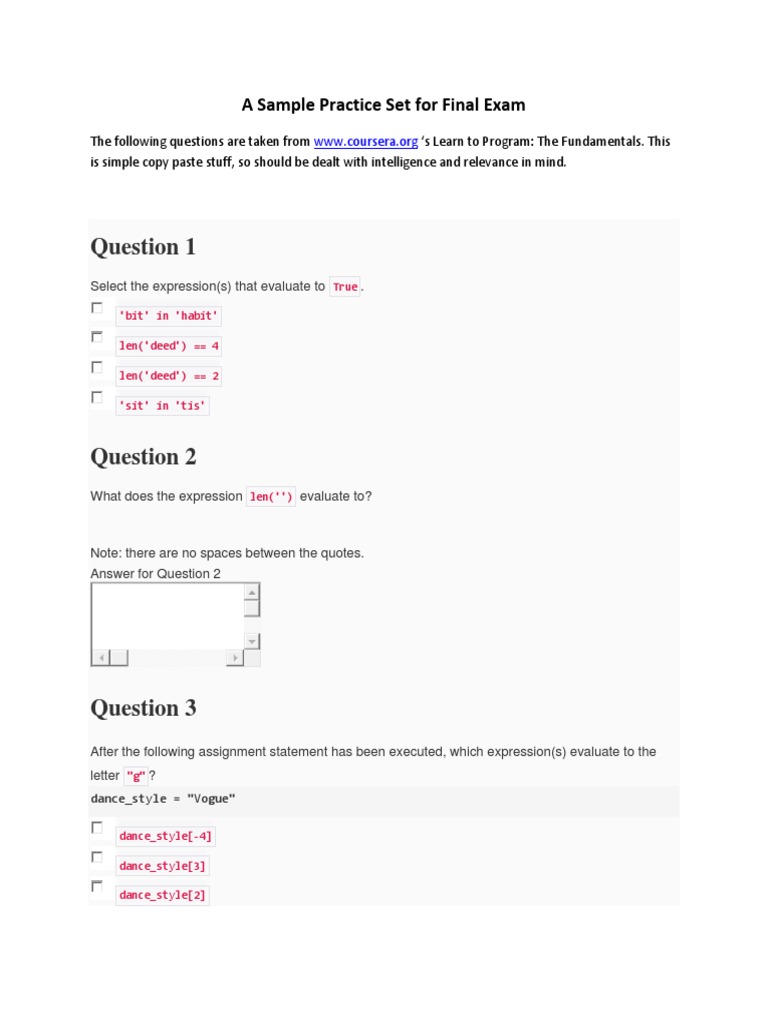 A Sample Practice Set for Final Exam

The following questions are taken from www.coursera.org 's Learn to Program: The Fundamentals. This is simple copy paste stuff, so should be dealt with intelligence and relevance in mind.

Question 1

Select the expression(s) that evaluate to True.

'bit' in 'habit'

len('deed') == 4

len('deed') == 2

'sit' in 'tis'

Question 2

What does the expression len('') evaluate to?

Note: there are no spaces between the quotes.
Answer for Question 2

Question 3

After the following assignment statement has been executed, which expression(s) evaluate to the letter "g"?

dance_style = "Vogue"

dance_style[-4]

dance_style[3]

dance_style[2]